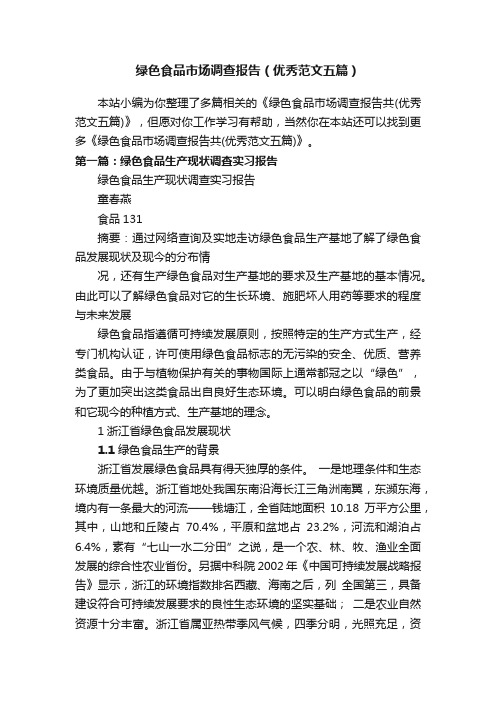 绿色食品市场调查报告（优秀范文五篇）

本站小编为你整理了多篇相关的《绿色食品市场调查报告共(优秀范文五篇)》，但愿对你工作学习有帮助，当然你在本站还可以找到更多《绿色食品市场调查报告共(优秀范文五篇)》。

第一篇：绿色食品生产现状调查实习报告

绿色食品生产现状调查实习报告

童春燕

食品 131

摘要：通过网络查询及实地走访绿色食品生产基地了解了绿色食品发展现状及现今的分布情

况，还有生产绿色食品对生产基地的要求及生产基地的基本情况。由此可以了解绿色食品对它的生长环境、施肥坏人用药等要求的程度与未来发展

绿色食品指遵循可持续发展原则，按照特定的生产方式生产，经专门机构认证，许可使用绿色食品标志的无污染的安全、优质、营养类食品。由于与植物保护有关的事物国际上通常都冠之以“绿色”，为了更加突出这类食品出自良好生态环境。可以明白绿色食品的前景和它现今的种植方式、生产基地的理念。

1 浙江省绿色食品发展现状

1.1 绿色食品生产的背景

浙江省发展绿色食品具有得天独厚的条件。 一是地理条件和生态环境质量优越。浙江省地处我国东南沿海长江三角洲南翼，东濒东海，境内有一条最大的河流——钱塘江，全省陆地面积 10.18 万平方公里，其中，山地和丘陵占 70.4%，平原和盆地占 23.2%，河流和湖泊占 6.4%，素有“七山一水二分田”之说，是一个农、林、牧、渔业全面发展的综合性农业省份。另据中科院 2002 年《中国可持续发展战略报告》显示，浙江的环境指数排名西藏、海南之后，列 全国第三，具备建设符合可持续发展要求的良性生态环境的坚实基础； 二是农业自然资源十分丰富。浙江省属亚热带季风气候，四季分明，光照充足，资